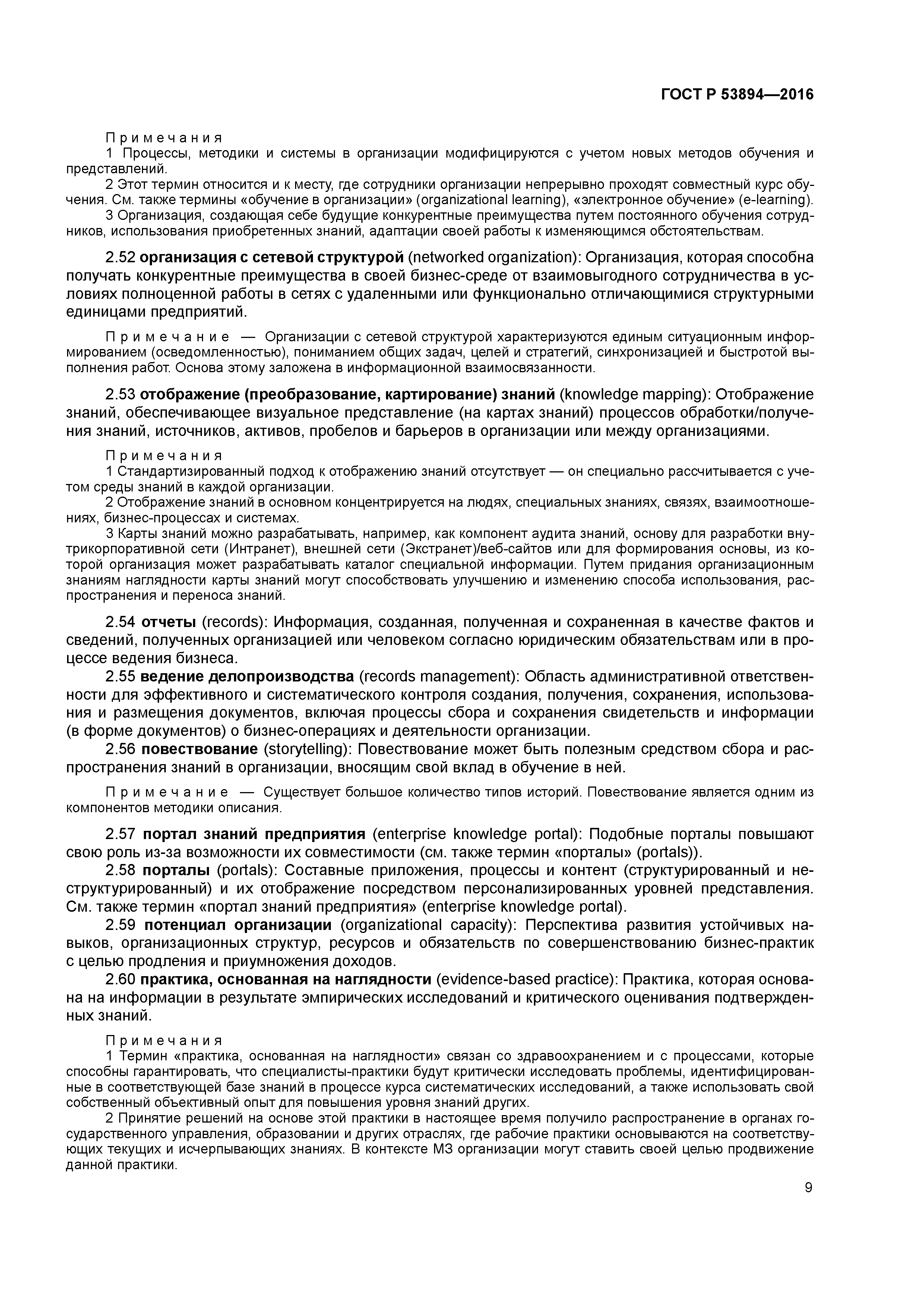 ГОСТ Р 53894—2016

Примечания
1 Процессы, методики и системы в организации модифицируются с учетом новых методов обучения и представлений.
2 Этот термин относится и к месту, где сотрудники организации непрерывно проходят совместный курс обучения. См. также термины «обучение в организации» (organizational learning), «электронное обучение» (e-learning).
3 Организация, создающая себе будущие конкурентные преимущества путем постоянного обучения сотрудников, использования приобретенных знаний, адаптации своей работы к изменяющимся обстоятельствам.

2.52 организация с сетевой структурой (networked organization): Организация, которая способна получать конкурентные преимущества в своей бизнес-среде от взаимовыгодного сотрудничества в условиях полноценной работы в сетях с удаленными или функционально отличающимися структурными единицами предприятий.

Примечание — Организации с сетевой структурой характеризуются единым ситуационным информированием (осведомленностью), пониманием общих задач, целей и стратегий, синхронизацией и быстротой выполнения работ. Основа этому заложена в информационной взаимосвязанности.

2.53 отображение (преобразование, картирование) знаний (knowledge mapping): Отображение знаний, обеспечивающее визуальное представление (на картах знаний) процессов обработки/получения знаний, источников, активов, пробелов и барьеров в организации или между организациями.

Примечания
1 Стандартизированный подход к отображению знаний отсутствует — он специально рассчитывается с учетом среды знаний в каждой организации.
2 Отображение знаний в основном концентрируется на людях, специальных знаниях, связях, взаимоотношениях, бизнес-процессах и системах.
3 Карты знаний можно разрабатывать, например, как компонент аудита знаний, основу для разработки внутрикорпоративной сети (Интранет), внешней сети (Экстранет)/веб-сайтов или для формирования основы, из которой организация может разрабатывать каталог специальной информации. Путем придания организационным знаниям наглядности карты знаний могут способствовать улучшению и изменению способа использования, распространения и переноса знаний.

2.54 отчеты (records): Информация, созданная, полученная и сохраненная в качестве фактов и сведений, полученных организацией или человеком согласно юридическим обязательствам или в процессе ведения бизнеса.
2.55 ведение делопроизводства (records management): Область административной ответственности для эффективного и систематического контроля создания, получения, сохранения, использования и размещения документов, включая процессы сбора и сохранения свидетельств и информации (в форме документов) о бизнес-операциях и деятельности организации.
2.56 повествование (storytelling): Повествование может быть полезным средством сбора и распространения знаний в организации, вносящим свой вклад в обучение в ней.

Примечание — Существует большое количество типов историй. Повествование является одним из компонентов методики описания.

2.57 портал знаний предприятия (enterprise knowledge portal): Подобные порталы повышают свою роль из-за возможности их совместимости (см. также термин «порталы» (portals)).
2.58 порталы (portals): Составные приложения, процессы и контент (структурированный и неструктурированный) и их отображение посредством персонализированных уровней представления. См. также термин «портал знаний предприятия» (enterprise knowledge portal).
2.59 потенциал организации (organizational capacity): Перспектива развития устойчивых навыков, организационных структур, ресурсов и обязательств по совершенствованию бизнес-практик с целью продления и приумножения доходов.
2.60 практика, основанная на наглядности (evidence-based practice): Практика, которая основана на информации в результате эмпирических исследований и критического оценивания подтвержденных знаний.

Примечания
1 Термин «практика, основанная на наглядности» связан со здравоохранением и с процессами, которые способны гарантировать, что специалисты-практики будут критически исследовать проблемы, идентифицированные в соответствующей базе знаний в процессе курса систематических исследований, а также использовать свой собственный объективный опыт для повышения уровня знаний других.
2 Принятие решений на основе этой практики в настоящее время получило распространение в органах государственного управления, образовании и других отраслях, где рабочие практики основываются на соответствующих текущих и исчерпывающих знаниях. В контексте МЗ организации могут ставить своей целью продвижение данной практики.

9